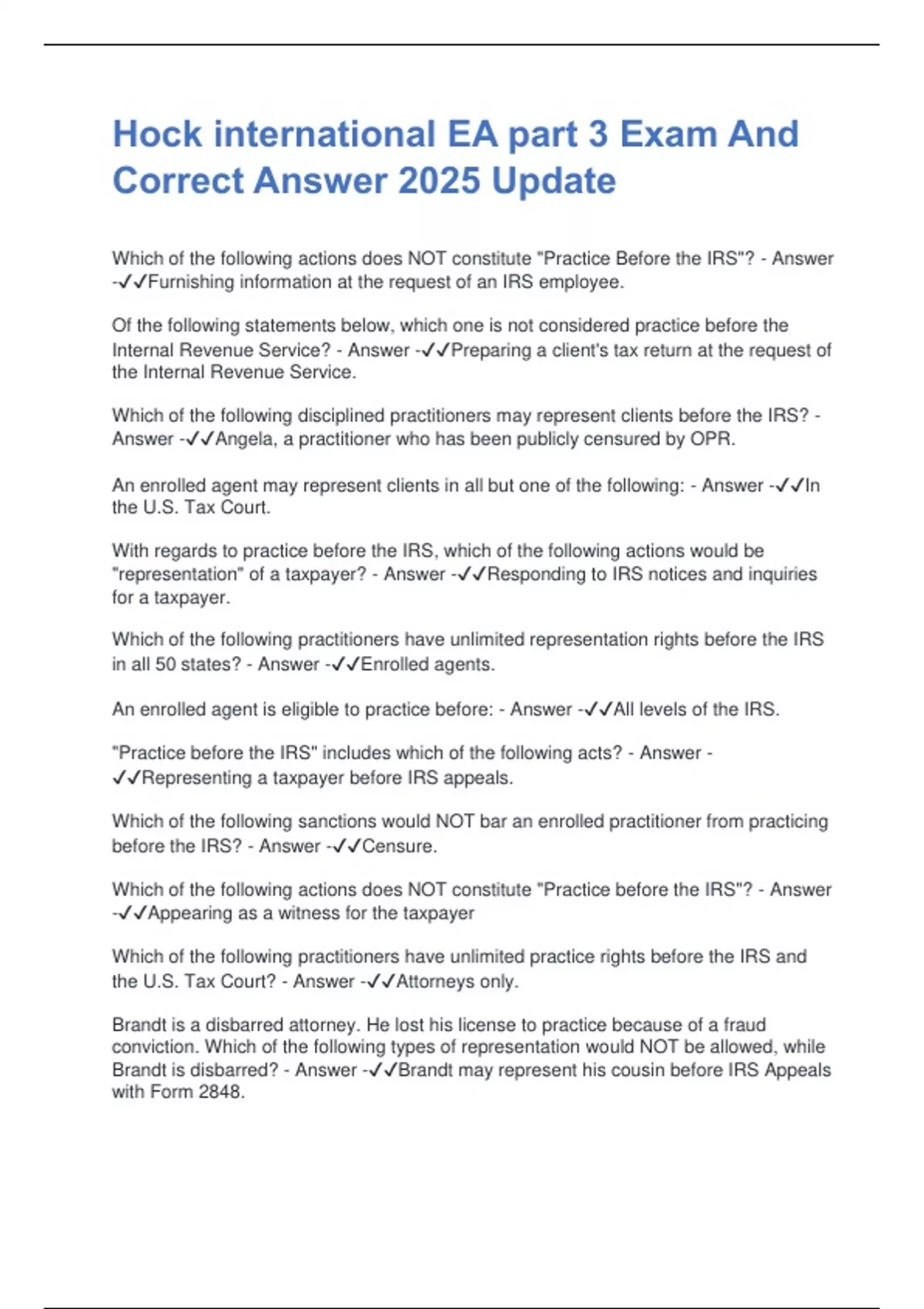 Hock international EA part 3 Exam And Correct Answer 2025 Update

Which of the following actions does NOT constitute "Practice Before the IRS"? - Answer -✓✓Furnishing information at the request of an IRS employee.

Of the following statements below, which one is not considered practice before the Internal Revenue Service? - Answer -✓✓Preparing a client's tax return at the request of the Internal Revenue Service.

Which of the following disciplined practitioners may represent clients before the IRS? - Answer -✓✓Angela, a practitioner who has been publicly censured by OPR.

An enrolled agent may represent clients in all but one of the following: - Answer -✓✓In the U.S. Tax Court.

With regards to practice before the IRS, which of the following actions would be "representation" of a taxpayer? - Answer -✓✓Responding to IRS notices and inquiries for a taxpayer.

Which of the following practitioners have unlimited representation rights before the IRS in all 50 states? - Answer -✓✓Enrolled agents.

An enrolled agent is eligible to practice before: - Answer -✓✓All levels of the IRS.

"Practice before the IRS" includes which of the following acts? - Answer -✓✓Representing a taxpayer before IRS appeals.

Which of the following sanctions would NOT bar an enrolled practitioner from practicing before the IRS? - Answer -✓✓Censure.

Which of the following actions does NOT constitute "Practice before the IRS"? - Answer -✓✓Appearing as a witness for the taxpayer

Which of the following practitioners have unlimited practice rights before the IRS and the U.S. Tax Court? - Answer -✓✓Attorneys only.

Brandt is a disbarred attorney. He lost his license to practice because of a fraud conviction. Which of the following types of representation would NOT be allowed, while Brandt is disbarred? - Answer -✓✓Brandt may represent his cousin before IRS Appeals with Form 2848.